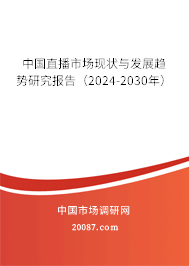 中国直播市场现状与发展趋势研究报告（2024-2030年）

中国市场调研网

20087.com